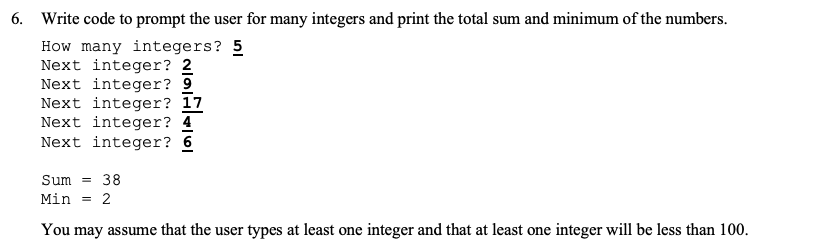 6. Write code to prompt the user for many integers and print the total sum and minimum of the numbers.

How many integers? 5
Next integer? 2
Next integer? 9
Next integer? 17
Next integer? 4
Next integer? 6

Sum = 38
Min = 2

You may assume that the user types at least one integer and that at least one integer will be less than 100.